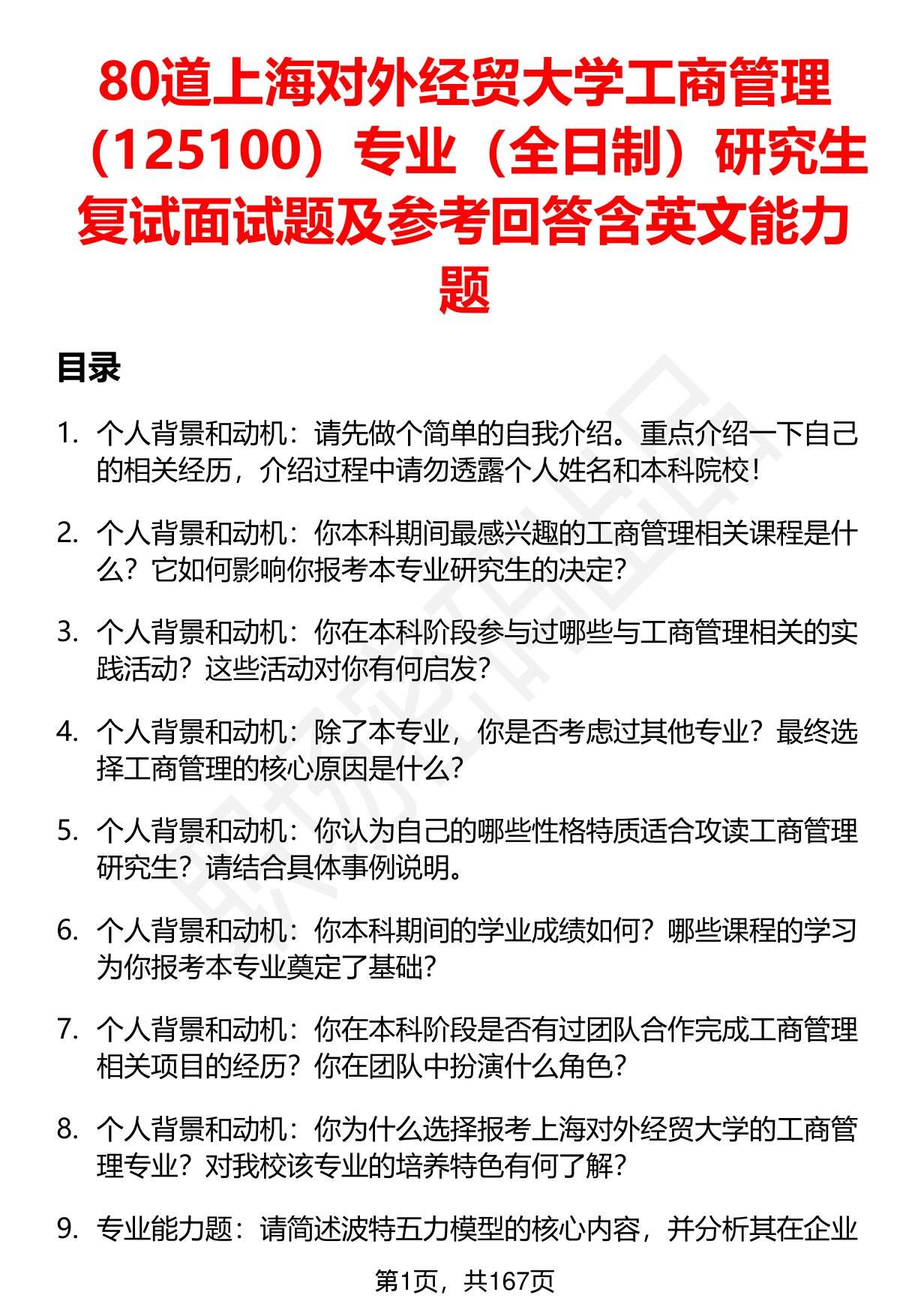 80道上海对外经贸大学工商管理（125100）专业（全日制）研究生复试面试题及参考回答含英文能力题

目录

1. 个人背景和动机：请先做个简单的自我介绍。重点介绍一下自己的相关经历，介绍过程中请勿透露个人姓名和本科院校！

2. 个人背景和动机：你本科期间最感兴趣的工商管理相关课程是什么？它如何影响你报考本专业研究生的决定？

3. 个人背景和动机：你在本科阶段参与过哪些与工商管理相关的实践活动？这些活动对你有何启发？

4. 个人背景和动机：除了本专业，你是否考虑过其他专业？最终选择工商管理的核心原因是什么？

5. 个人背景和动机：你认为自己的哪些性格特质适合攻读工商管理研究生？请结合具体事例说明。

6. 个人背景和动机：你本科期间的学业成绩如何？哪些课程的学习为你报考本专业奠定了基础？

7. 个人背景和动机：你在本科阶段是否有过团队合作完成工商管理相关项目的经历？你在团队中扮演什么角色？

8. 个人背景和动机：你为什么选择报考上海对外经贸大学的工商管理专业？对我校该专业的培养特色有何了解？

9. 专业能力题：请简述波特五力模型的核心内容，并分析其在企业

第1页，共167页